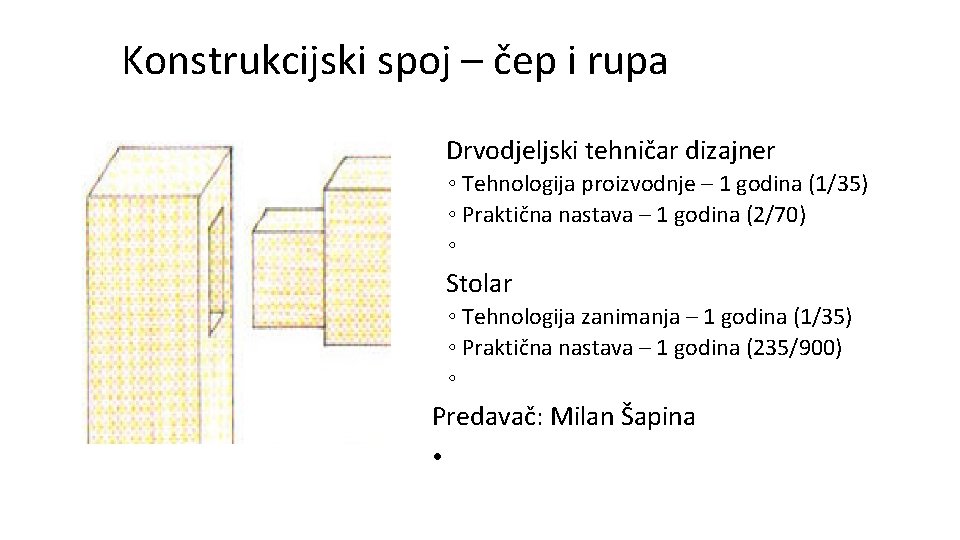 Konstrukcijski spoj – čep i rupa

Drvodjeljski tehničar dizajner

◦ Tehnologija proizvodnje – 1 godina (1/35)
◦ Praktična nastava – 1 godina (2/70)
◦

Stolar

◦ Tehnologija zanimanja – 1 godina (1/35)
◦ Praktična nastava – 1 godina (235/900)
◦

Predavač: Milan Šapina

•